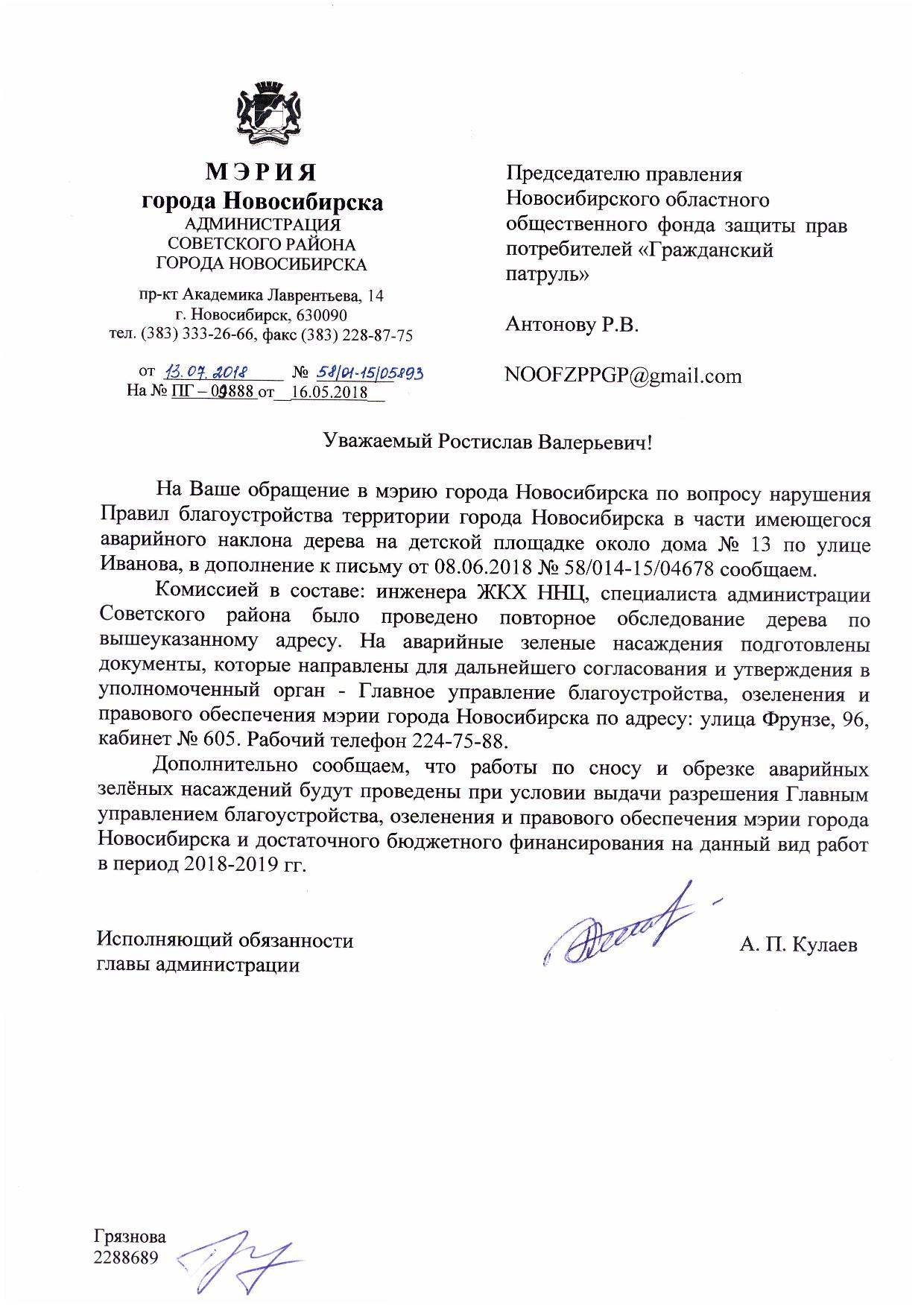 МЭРИЯ
города Новосибирска
АДМИНИСТРАЦИЯ
СОВЕТСКОГО РАЙОНА
ГОРОДА НОВОСИБИРСКА

пр-кт Академика Лаврентьева, 14
г. Новосибирск, 630090
тел. (383) 333-26-66, факс (383) 228-87-75

от 13.07.2018 № 58/01-15/05893
На № ПГ – 09888 от 16.05.2018

Председателю правления Новосибирского областного общественного фонда защиты прав потребителей «Гражданский патруль»

Антонову Р.В.

NOOFZPPGP@gmail.com

Уважаемый Ростислав Валерьевич!

На Ваше обращение в мэрию города Новосибирска по вопросу нарушения Правил благоустройства территории города Новосибирска в части имеющегося аварийного наклона дерева на детской площадке около дома № 13 по улице Иванова, в дополнение к письму от 08.06.2018 № 58/014-15/04678 сообщаем.

Комиссией в составе: инженера ЖКХ ННЦ, специалиста администрации Советского района было проведено повторное обследование дерева по вышеуказанному адресу. На аварийные зеленые насаждения подготовлены документы, которые направлены для дальнейшего согласования и утверждения в уполномоченный орган - Главное управление благоустройства, озеленения и правового обеспечения мэрии города Новосибирска по адресу: улица Фрунзе, 96, кабинет № 605. Рабочий телефон 224-75-88.

Дополнительно сообщаем, что работы по сносу и обрезке аварийных зелёных насаждений будут проведены при условии выдачи разрешения Главным управлением благоустройства, озеленения и правового обеспечения мэрии города Новосибирска и достаточного бюджетного финансирования на данный вид работ в период 2018-2019 гг.

Исполняющий обязанности
главы администрации

А. П. Кулаев

Грязнова
2288689